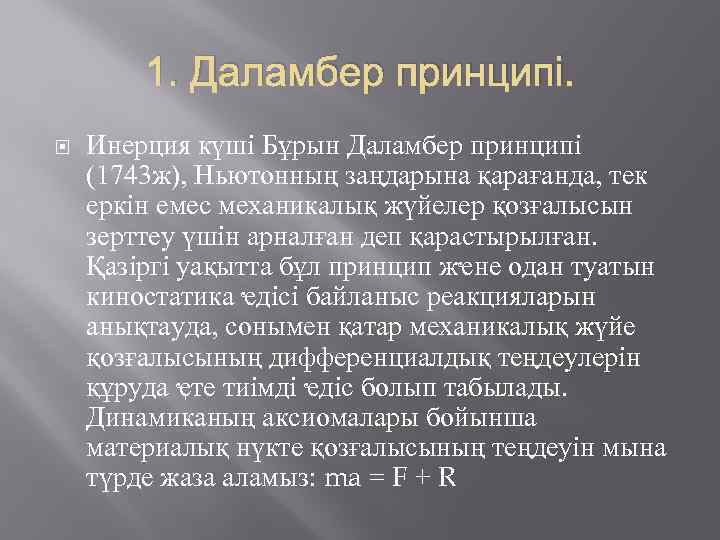 1. Даламбер принципі.

Инерция күші Бұрын Даламбер принципі (1743ж), Ньютонның заңдарына қарағанда, тек еркін емес механикалық жүйелер қозғалысын зерттеу үшін арналған деп қарастырылған. Қазіргі уақытта бұл принцип және одан туатын киностатика әдісі байланыс реакцияларын анықтауда, сонымен қатар механикалық жүйе қозғалысының дифференциалдық теңдеулерін құруда өте тиімді әдіс болып табылады. Динамиканың аксиомалары бойынша материалық нүкте қозғалысының теңдеуін мына түрде жаза аламыз: $ma = F + R$